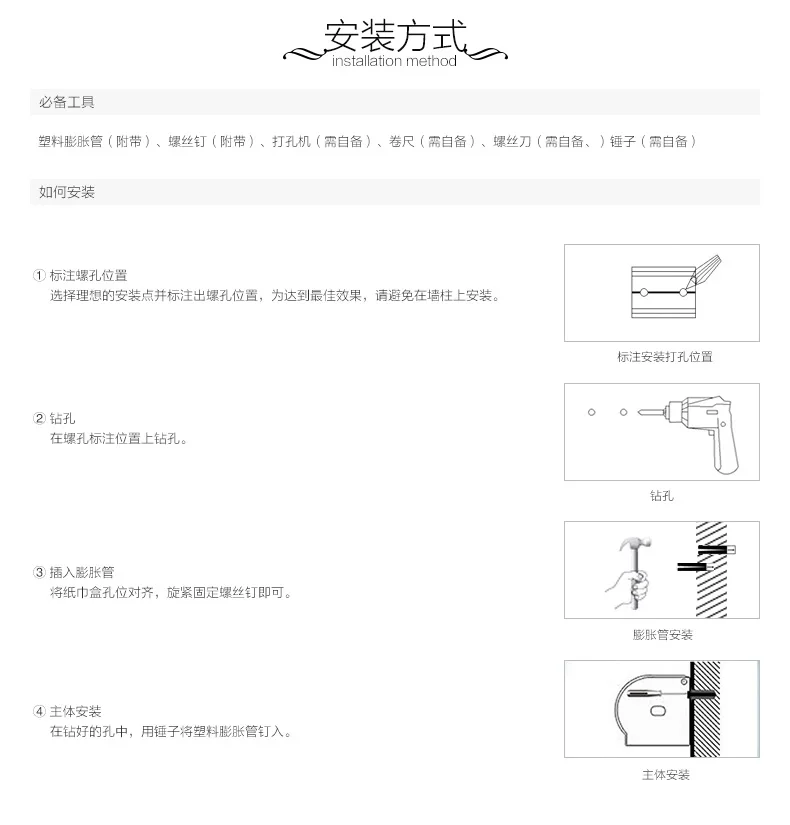 安装方式
installation method

必备工具

塑料膨胀管（附带）、螺丝钉（附带）、打孔机（需自备）、卷尺（需自备）、螺丝刀（需自备、）锤子（需自备）

如何安装

① 标注螺孔位置
选择理想的安装点并标注出螺孔位置，为达到最佳效果，请避免在墙柱上安装。

标注安装打孔位置

② 钻孔
在螺孔标注位置上钻孔。

钻孔

③ 插入膨胀管
将纸巾盒孔位对齐，旋紧固定螺丝钉即可。

膨胀管安装

④ 主体安装
在钻好的孔中，用锤子将塑料膨胀管钉入。

主体安装